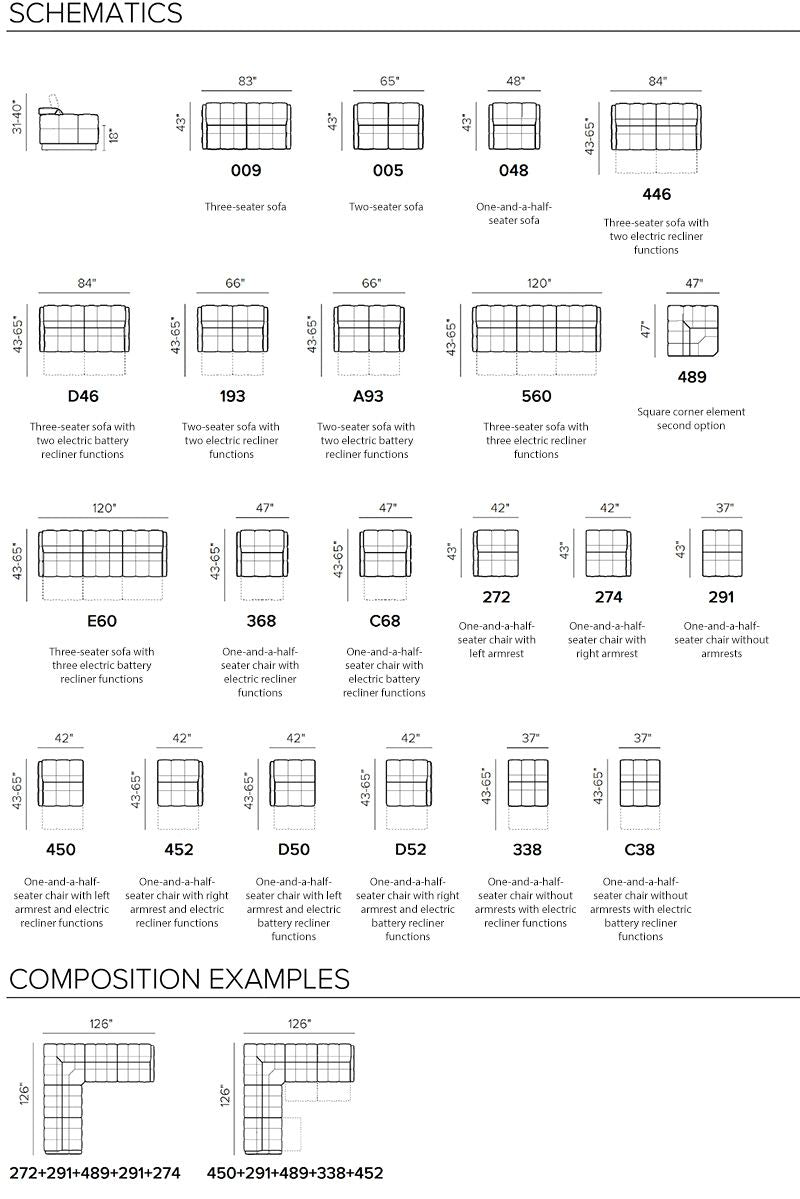 SCHEMATICS

31-40"
18"

83"
43"
009
Three-seater sofa

65"
43"
005
Two-seater sofa

48"
43"
048
One-and-a-half-seater sofa

84"
43-65"
446
Three-seater sofa with two electric recliner functions

84"
43-65"
D46
Three-seater sofa with two electric battery recliner functions

66"
43-65"
193
Two-seater sofa with two electric recliner functions

66"
43-65"
A93
Two-seater sofa with two electric battery recliner functions

120"
43-65"
560
Three-seater sofa with three electric recliner functions

47"
47"
489
Square corner element second option

120"
43-65"
E60
Three-seater sofa with three electric battery recliner functions

47"
43-65"
368
One-and-a-half-seater chair with electric recliner functions

47"
43-65"
C68
One-and-a-half-seater chair with electric battery recliner functions

42"
43"
272
One-and-a-half-seater chair with left armrest

42"
43"
274
One-and-a-half-seater chair with right armrest

37"
43"
291
One-and-a-half-seater chair without armrests

42"
43-65"
450
One-and-a-half-seater chair with left armrest and electric recliner functions

42"
43-65"
452
One-and-a-half-seater chair with right armrest and electric recliner functions

42"
43-65"
D50
One-and-a-half-seater chair with left armrest and electric battery recliner functions

42"
43-65"
D52
One-and-a-half-seater chair with right armrest and electric battery recliner functions

37"
43-65"
338
One-and-a-half-seater chair without armrests with electric recliner functions

37"
43-65"
C38
One-and-a-half-seater chair without armrests with electric battery recliner functions

COMPOSITION EXAMPLES

126"
126"
272+291+489+291+274

126"
126"
450+291+489+338+452